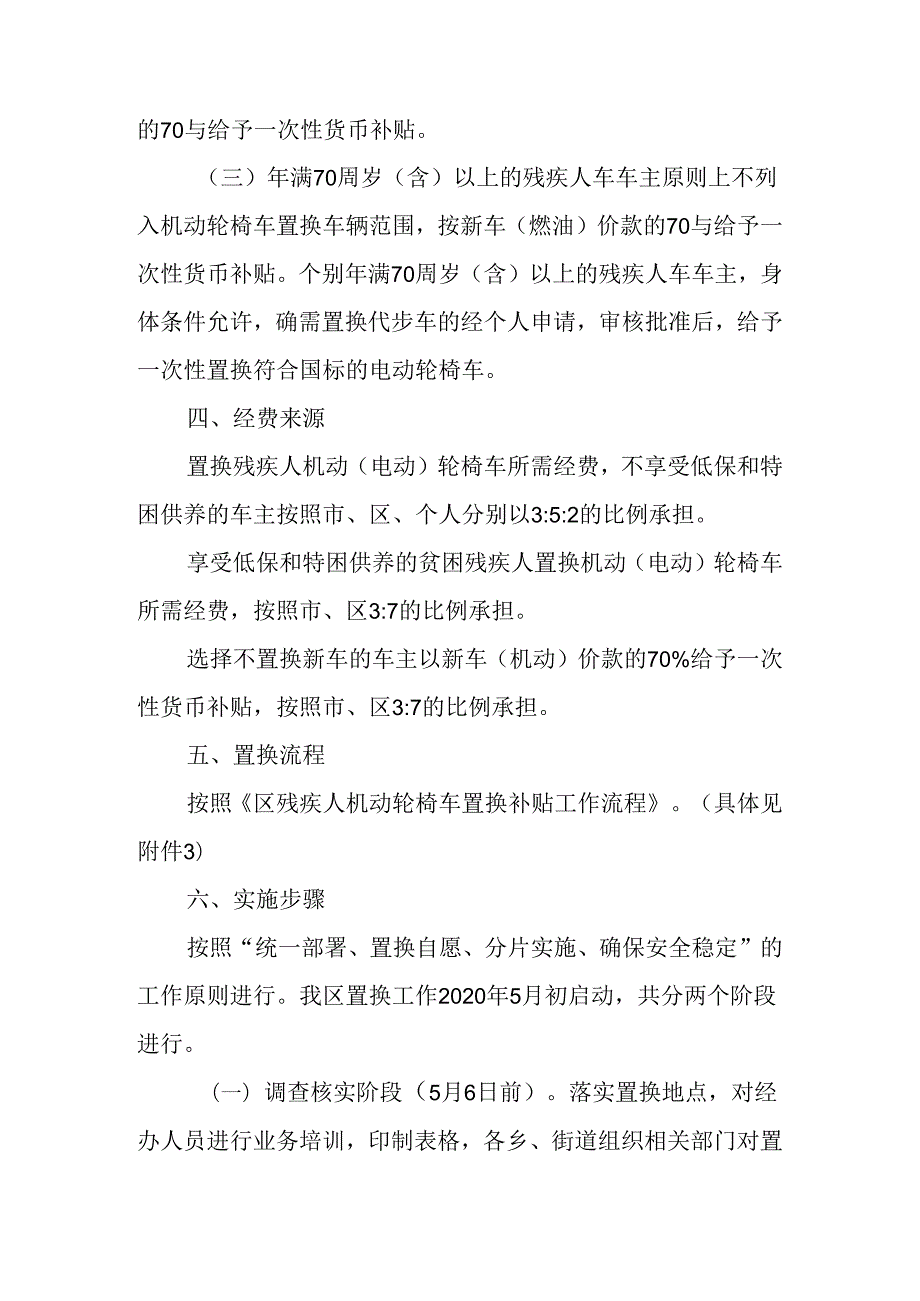 的70与给予一次性货币补贴。

（三）年满70周岁（含）以上的残疾人车车主原则上不列入机动轮椅车置换车辆范围，按新车（燃油）价款的70与给予一次性货币补贴。个别年满70周岁（含）以上的残疾人车车主，身体条件允许，确需置换代步车的经个人申请，审核批准后，给予一次性置换符合国标的电动轮椅车。

四、经费来源

置换残疾人机动（电动）轮椅车所需经费，不享受低保和特困供养的车主按照市、区、个人分别以3:5:2的比例承担。

享受低保和特困供养的贫困残疾人置换机动（电动）轮椅车所需经费，按照市、区3:7的比例承担。

选择不置换新车的车主以新车（机动）价款的70%给予一次性货币补贴，按照市、区3:7的比例承担。

五、置换流程

按照《区残疾人机动轮椅车置换补贴工作流程》。（具体见附件3）

六、实施步骤

按照“统一部署、置换自愿、分片实施、确保安全稳定”的工作原则进行。我区置换工作2020年5月初启动，共分两个阶段进行。

（一）调查核实阶段（5月6日前）。落实置换地点，对经办人员进行业务培训，印制表格，各乡、街道组织相关部门对置